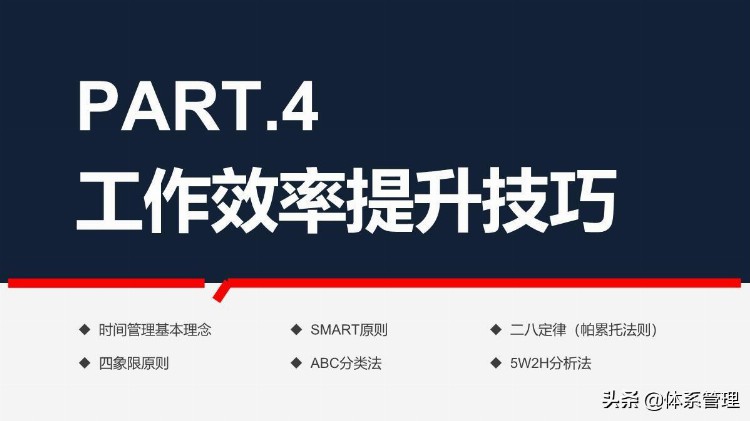 PART.4
工作效率提升技巧

◆ 时间管理基本理念
◆ 四象限原则

◆ SMART原则
◆ ABC分类法

◆ 二八定律（帕累托法则）
◆ 5W2H分析法

头条 @体系管理